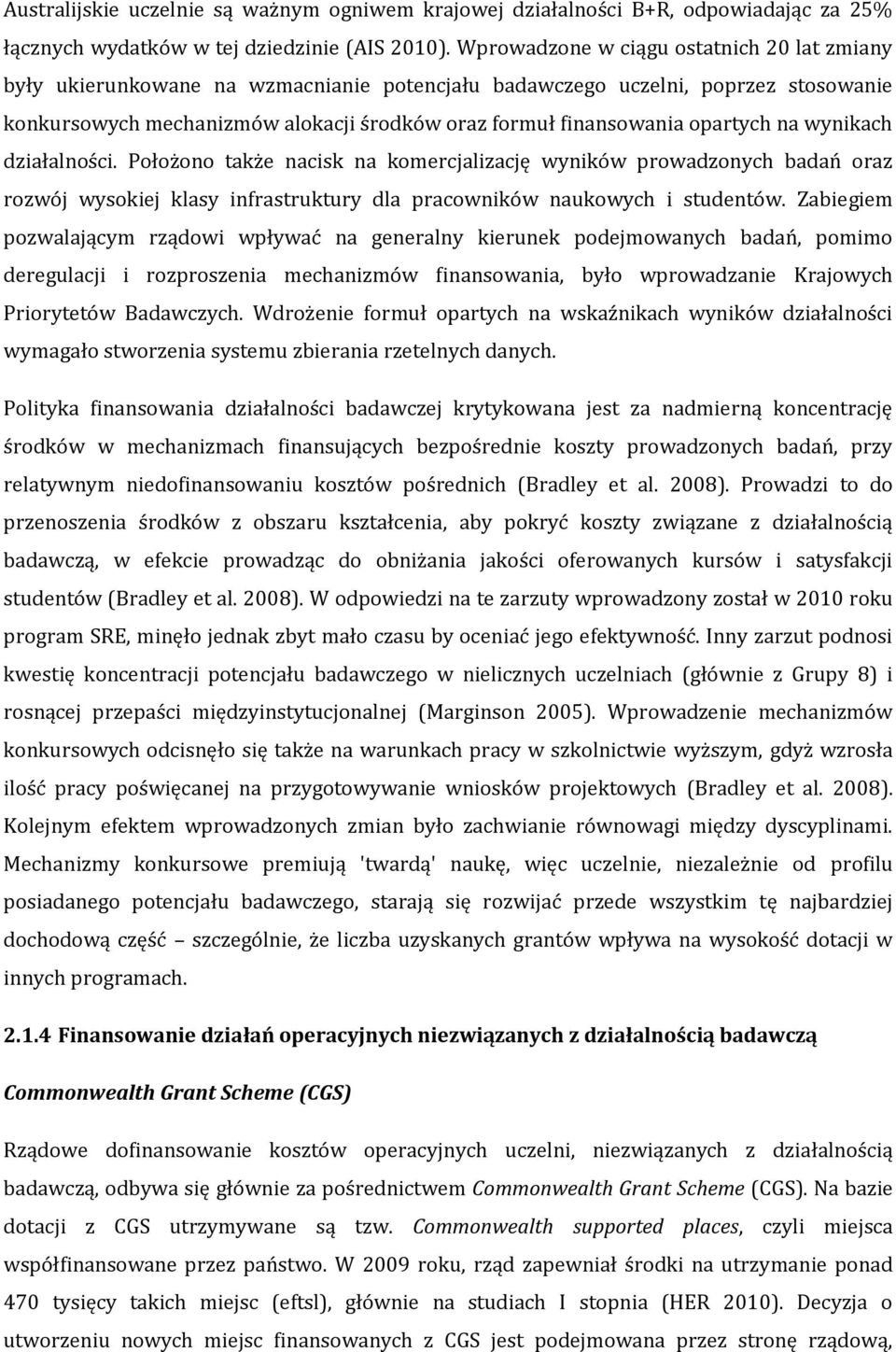 Australijskie uczelnie są ważnym ogniwem krajowej działalności B+R, odpowiadając za 25% łącznych wydatków w tej dziedzinie (AIS 2010). Wprowadzone w ciągu ostatnich 20 lat zmiany były ukierunkowane na wzmacnianie potencjału badawczego uczelni, poprzez stosowanie konkursowych mechanizmów alokacji środków oraz formuł finansowania opartych na wynikach działalności. Położono także nacisk na komercjalizację wyników prowadzonych badań oraz rozwój wysokiej klasy infrastruktury dla pracowników naukowych i studentów. Zabiegiem pozwalającym rządowi wpływać na generalny kierunek podejmowanych badań, pomimo deregulacji i rozproszenia mechanizmów finansowania, było wprowadzanie Krajowych Priorytetów Badawczych. Wdrożenie formuł opartych na wskaźnikach wyników działalności wymagało stworzenia systemu zbierania rzetelnych danych.

Polityka finansowania działalności badawczej krytykowana jest za nadmierną koncentrację środków w mechanizmach finansujących bezpośrednie koszty prowadzonych badań, przy relatywnym niedofinansowaniu kosztów pośrednich (Bradley et al. 2008). Prowadzi to do przenoszenia środków z obszaru kształcenia, aby pokryć koszty związane z działalnością badawczą, w efekcie prowadząc do obniżania jakości oferowanych kursów i satysfakcji studentów (Bradley et al. 2008). W odpowiedzi na te zarzuty wprowadzony został w 2010 roku program SRE, minęło jednak zbyt mało czasu by oceniać jego efektywność. Inny zarzut podnosi kwestię koncentracji potencjału badawczego w nielicznych uczelniach (głównie z Grupy 8) i rosnącej przepaści międzyinstytucjonalnej (Marginson 2005). Wprowadzenie mechanizmów konkursowych odcisnęło się także na warunkach pracy w szkolnictwie wyższym, gdyż wzrosła ilość pracy poświęcanej na przygotowywanie wniosków projektowych (Bradley et al. 2008). Kolejnym efektem wprowadzonych zmian było zachwianie równowagi między dyscyplinami. Mechanizmy konkursowe premiują 'twardą' naukę, więc uczelnie, niezależnie od profilu posiadanego potencjału badawczego, starają się rozwijać przede wszystkim tę najbardziej dochodową część – szczególnie, że liczba uzyskanych grantów wpływa na wysokość dotacji w innych programach.

2.1.4 Finansowanie działań operacyjnych niezwiązanych z działalnością badawczą

Commonwealth Grant Scheme (CGS)

Rządowe dofinansowanie kosztów operacyjnych uczelni, niezwiązanych z działalnością badawczą, odbywa się głównie za pośrednictwem Commonwealth Grant Scheme (CGS). Na bazie dotacji z CGS utrzymywane są tzw. Commonwealth supported places, czyli miejsca współfinansowane przez państwo. W 2009 roku, rząd zapewniał środki na utrzymanie ponad 470 tysięcy takich miejsc (eftsl), głównie na studiach I stopnia (HER 2010). Decyzja o utworzeniu nowych miejsc finansowanych z CGS jest podejmowana przez stronę rządową,